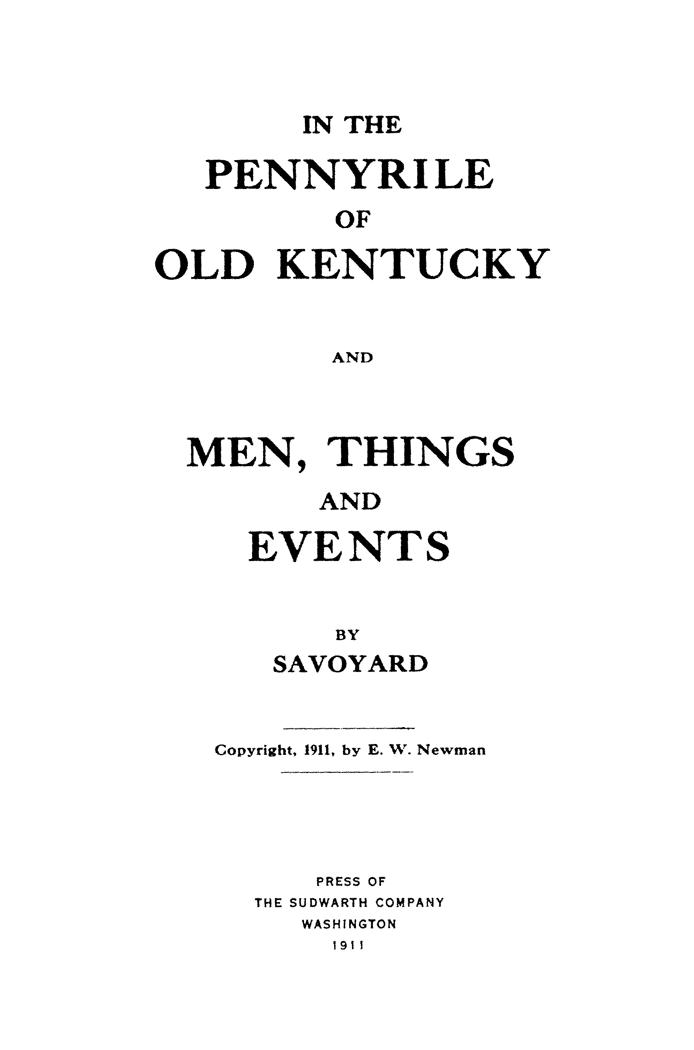 IN THE
PENNYRILE
OF
OLD KENTUCKY

AND

MEN, THINGS
AND
EVENTS

BY
SAVOYARD

Copyright, 1911, by E. W. Newman

PRESS OF
THE SUDWARTH COMPANY
WASHINGTON
1911